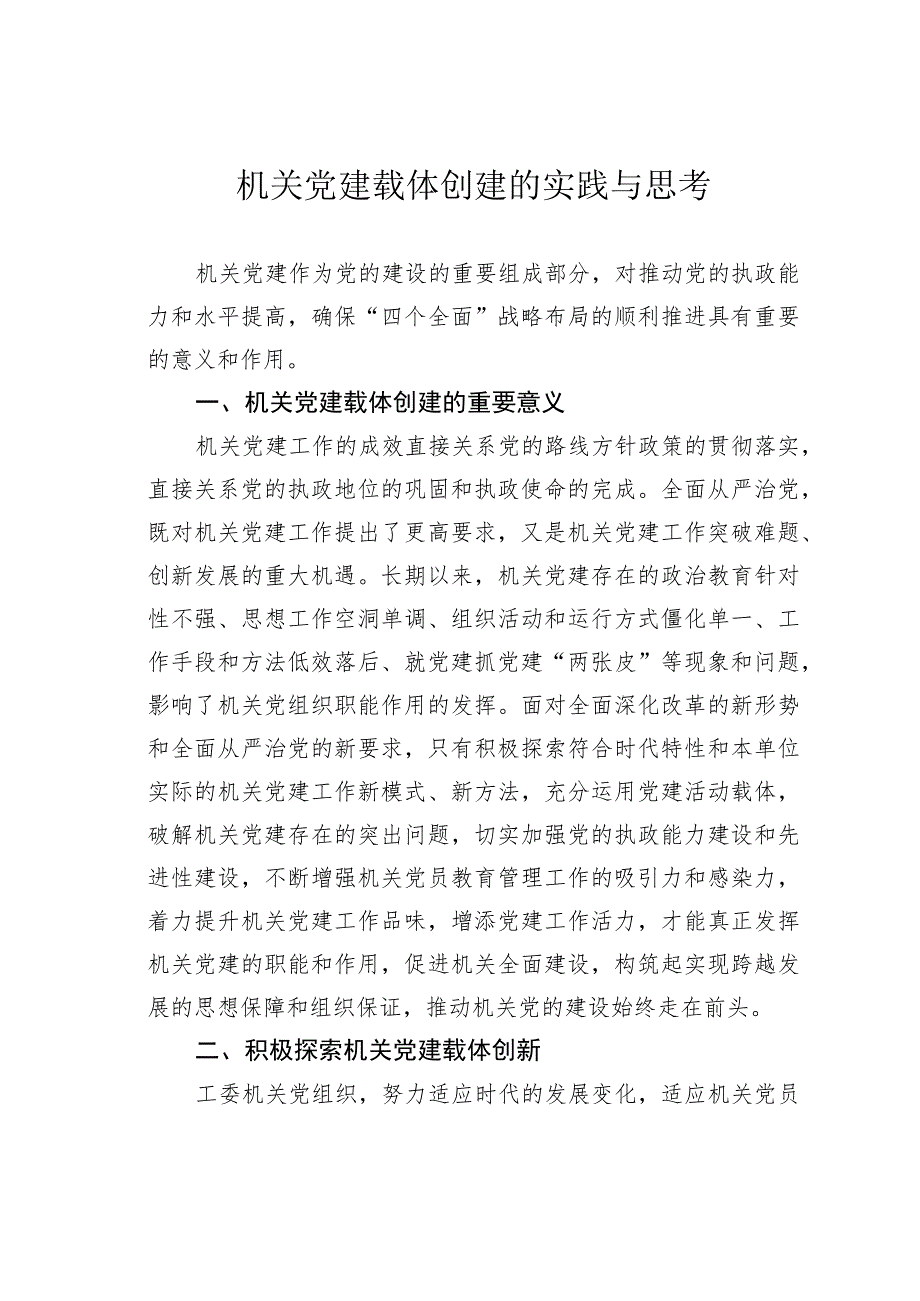 机关党建载体创建的实践与思考

机关党建作为党的建设的重要组成部分，对推动党的执政能力和水平提高，确保“四个全面”战略布局的顺利推进具有重要的意义和作用。

一、机关党建载体创建的重要意义

机关党建工作的成效直接关系党的路线方针政策的贯彻落实，直接关系党的执政地位的巩固和执政使命的完成。全面从严治党，既对机关党建工作提出了更高要求，又是机关党建工作突破难题、创新发展的重大机遇。长期以来，机关党建存在的政治教育针对性不强、思想工作空洞单调、组织活动和运行方式僵化单一、工作手段和方法低效落后、就党建抓党建“两张皮”等现象和问题，影响了机关党组织职能作用的发挥。面对全面深化改革的新形势和全面从严治党的新要求，只有积极探索符合时代特性和本单位实际的机关党建工作新模式、新方法，充分运用党建活动载体，破解机关党建存在的突出问题，切实加强党的执政能力建设和先进性建设，不断增强机关党员教育管理工作的吸引力和感染力，着力提升机关党建工作品味，增添党建工作活力，才能真正发挥机关党建的职能和作用，促进机关全面建设，构筑起实现跨越发展的思想保障和组织保证，推动机关党的建设始终走在前头。

二、积极探索机关党建载体创新

工委机关党组织，努力适应时代的发展变化，适应机关党员